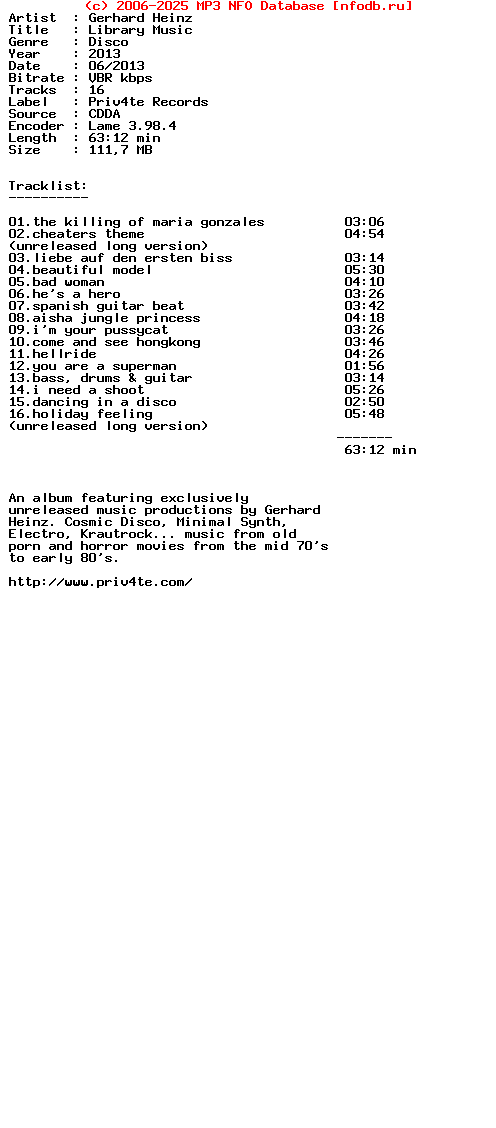 (c) 2006-2025 MP3 NFO Database [nfodb.ru]
Artist  : Gerhard Heinz
Title   : Library Music
Genre   : Disco
Year    : 2013
Date    : 06/2013
Bitrate : VBR kbps
Tracks  : 16
Label   : Priv4te Records
Source  : CDDA
Encoder : Lame 3.98.4
Length  : 63:12 min
Size    : 111,7 MB

Tracklist:
----------

01.the killing of maria gonzales 03:06
02.cheaters theme 04:54
(unreleased long version)
03.liebe auf den ersten biss 03:14
04.beautiful model 05:30
05.bad woman 04:10
06.he's a hero 03:26
07.spanish guitar beat 03:42
08.aisha jungle princess 04:18
09.i'm your pussycat 03:26
10.come and see hongkong 03:46
11.hellride 04:26
12.you are a superman 01:56
13.bass, drums & guitar 03:14
14.i need a shoot 05:26
15.dancing in a disco 02:50
16.holiday feeling 05:48
(unreleased long version)
-------
63:12 min

An album featuring exclusively unreleased music productions by Gerhard Heinz. Cosmic Disco, Minimal Synth, Electro, Krautrock... music from old porn and horror movies from the mid 70's to early 80's.

http://www.priv4te.com/